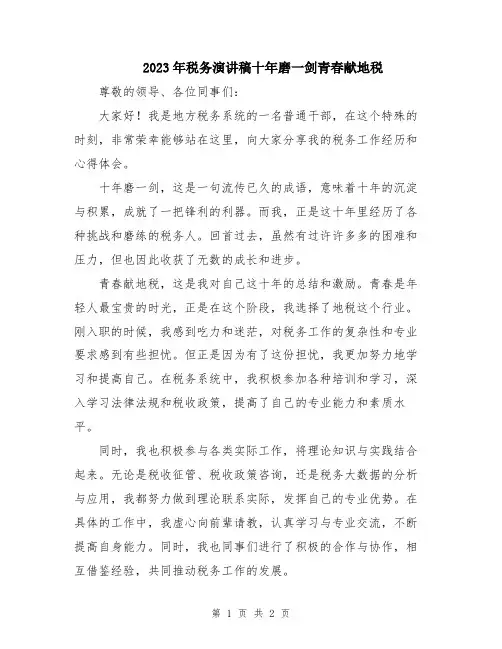 2023年税务演讲稿十年磨一剑青春献地税

尊敬的领导、各位同事们：

大家好！我是地方税务系统的一名普通干部，在这个特殊的时刻，非常荣幸能够站在这里，向大家分享我的税务工作经历和心得体会。

十年磨一剑，这是一句流传已久的成语，意味着十年的沉淀与积累，成就了一把锋利的利器。而我，正是这十年里经历了各种挑战和磨练的税务人。回首过去，虽然有过许许多多的困难和压力，但也因此收获了无数的成长和进步。

青春献地税，这是我对自己这十年的总结和激励。青春是年轻人最宝贵的时光，正是在这个阶段，我选择了地税这个行业。刚入职的时候，我感到吃力和迷茫，对税务工作的复杂性和专业要求感到有些担忧。但正是因为有了这份担忧，我更加努力地学习和提高自己。在税务系统中，我积极参加各种培训和学习，深入学习法律法规和税收政策，提高了自己的专业能力和素质水平。

同时，我也积极参与各类实际工作，将理论知识与实践结合起来。无论是税收征管、税收政策咨询，还是税务大数据的分析与应用，我都努力做到理论联系实际，发挥自己的专业优势。在具体的工作中，我虚心向前辈请教，认真学习与专业交流，不断提高自身能力。同时，我也同事们进行了积极的合作与协作，相互借鉴经验，共同推动税务工作的发展。

第 1 页 共 2 页